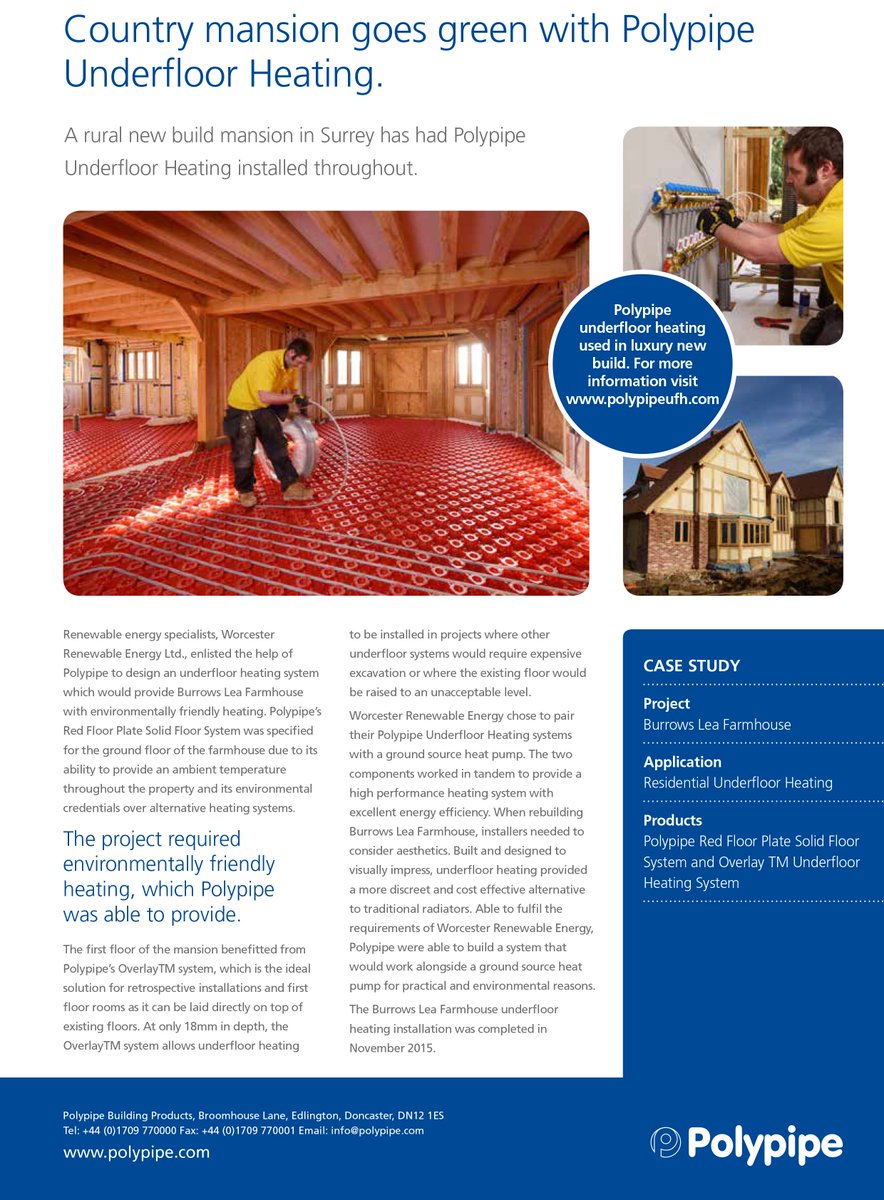 Country mansion goes green with Polypipe Underfloor Heating.

A rural new build mansion in Surrey has had Polypipe Underfloor Heating installed throughout.

Polypipe underfloor heating used in luxury new build. For more information visit www.polypipeufh.com

Renewable energy specialists, Worcester Renewable Energy Ltd., enlisted the help of Polypipe to design an underfloor heating system which would provide Burrows Lea Farmhouse with environmentally friendly heating. Polypipe's Red Floor Plate Solid Floor System was specified for the ground floor of the farmhouse due to its ability to provide an ambient temperature throughout the property and its environmental credentials over alternative heating systems.

The project required environmentally friendly heating, which Polypipe was able to provide.

The first floor of the mansion benefitted from Polypipe's OverlayTM system, which is the ideal solution for retrospective installations and first floor rooms as it can be laid directly on top of existing floors. At only 18mm in depth, the OverlayTM system allows underfloor heating to be installed in projects where other underfloor systems would require expensive excavation or where the existing floor would be raised to an unacceptable level.

Worcester Renewable Energy chose to pair their Polypipe Underfloor Heating systems with a ground source heat pump. The two components worked in tandem to provide a high performance heating system with excellent energy efficiency. When rebuilding Burrows Lea Farmhouse, installers needed to consider aesthetics. Built and designed to visually impress, underfloor heating provided a more discreet and cost effective alternative to traditional radiators. Able to fulfil the requirements of Worcester Renewable Energy, Polypipe were able to build a system that would work alongside a ground source heat pump for practical and environmental reasons.

The Burrows Lea Farmhouse underfloor heating installation was completed in November 2015.

CASE STUDY

Project
Burrows Lea Farmhouse

Application
Residential Underfloor Heating

Products
Polypipe Red Floor Plate Solid Floor System and Overlay TM Underfloor Heating System

Polypipe Building Products, Broomhouse Lane, Edlington, Doncaster, DN12 1ES
Tel: +44 (0)1709 770000 Fax: +44 (0)1709 770001 Email: info@polypipe.com
www.polypipe.com

Polypipe